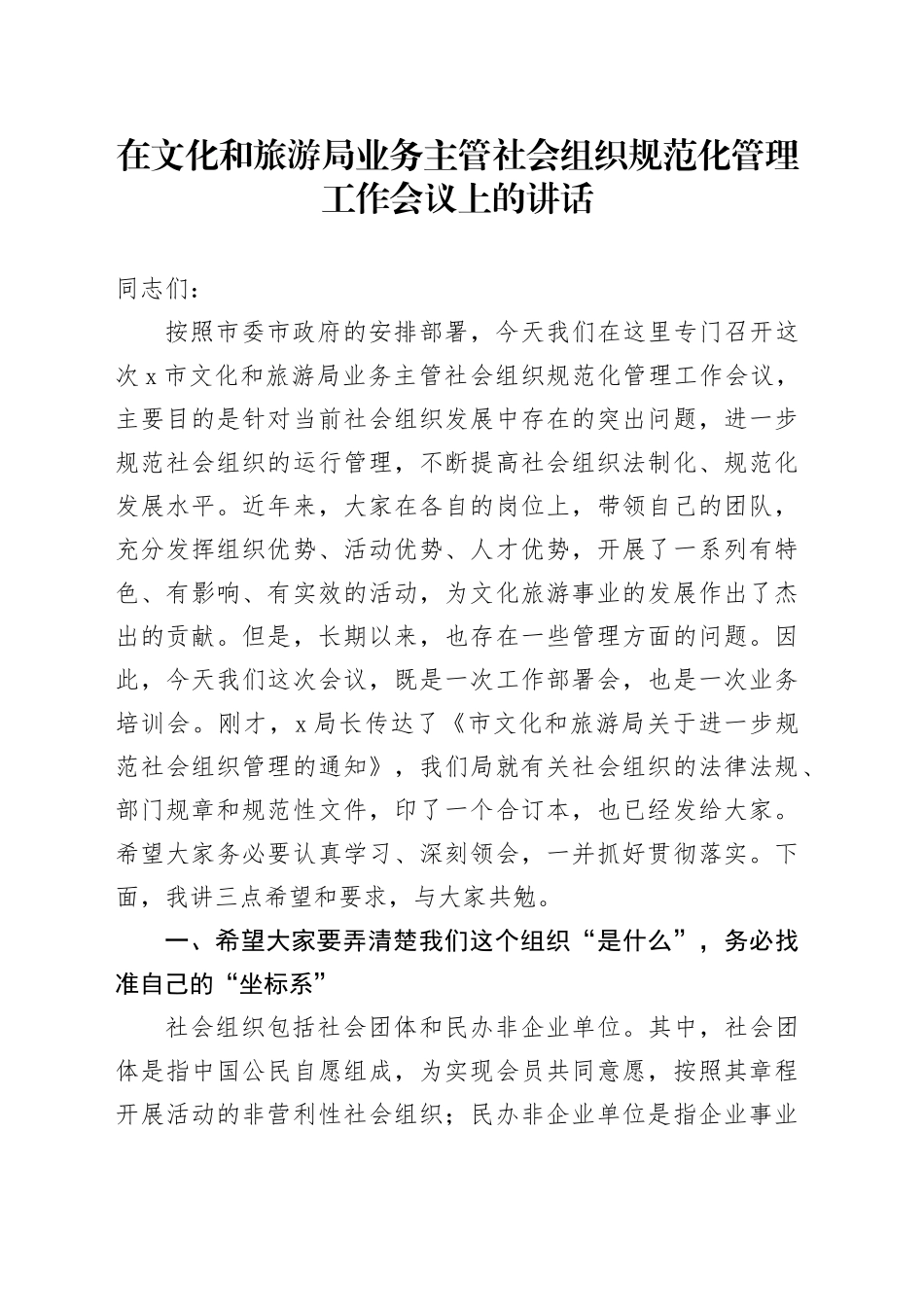 在文化和旅游局业务主管社会组织规范化管理工作会议上的讲话

同志们：

按照市委市政府的安排部署，今天我们在这里专门召开这次 x 市文化和旅游局业务主管社会组织规范化管理工作会议，主要目的是针对当前社会组织发展中存在的突出问题，进一步规范社会组织的运行管理，不断提高社会组织法制化、规范化发展水平。近年来，大家在各自的岗位上，带领自己的团队，充分发挥组织优势、活动优势、人才优势，开展了一系列有特色、有影响、有实效的活动，为文化旅游事业的发展作出了杰出的贡献。但是，长期以来，也存在一些管理方面的问题。因此，今天我们这次会议，既是一次工作部署会，也是一次业务培训会。刚才，x 局长传达了《市文化和旅游局关于进一步规范社会组织管理的通知》，我们局就有关社会组织的法律法规、部门规章和规范性文件，印了一个合订本，也已经发给大家。希望大家务必要认真学习、深刻领会，一并抓好贯彻落实。下面，我讲三点希望和要求，与大家共勉。

一、希望大家要弄清楚我们这个组织“是什么”，务必找准自己的“坐标系”

社会组织包括社会团体和民办非企业单位。其中，社会团体是指中国公民自愿组成，为实现会员共同意愿，按照其章程开展活动的非营利性社会组织；民办非企业单位是指企业事业